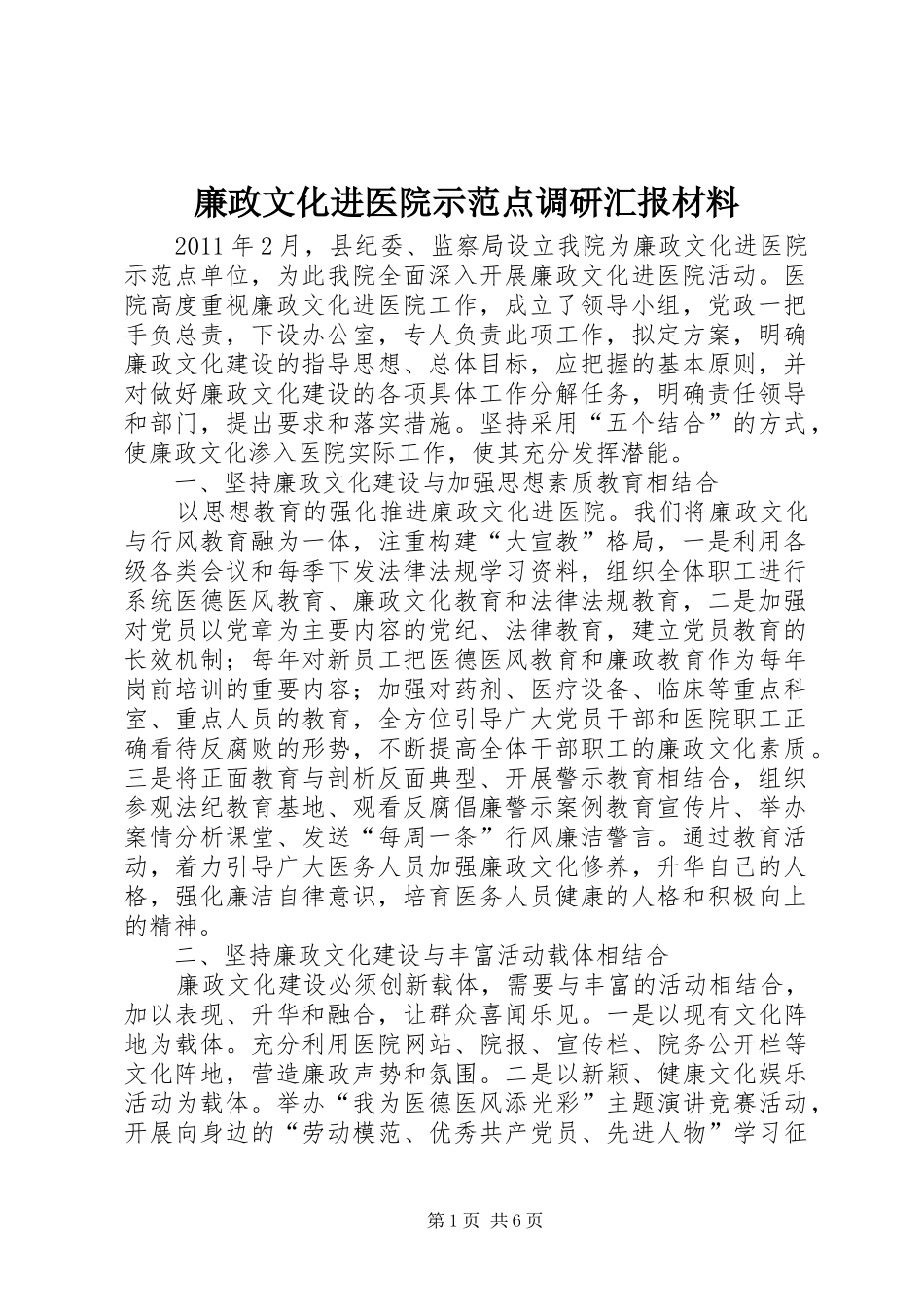 廉政文化进医院示范点调研汇报材料

2011 年 2 月，县纪委、监察局设立我院为廉政文化进医院示范点单位，为此我院全面深入开展廉政文化进医院活动。医院高度重视廉政文化进医院工作，成立了领导小组，党政一把手负总责，下设办公室，专人负责此项工作，拟定方案，明确廉政文化建设的指导思想、总体目标，应把握的基本原则，并对做好廉政文化建设的各项具体工作分解任务，明确责任领导和部门，提出要求和落实措施。坚持采用“五个结合”的方式，使廉政文化渗入医院实际工作，使其充分发挥潜能。

一、坚持廉政文化建设与加强思想素质教育相结合

以思想教育的强化推进廉政文化进医院。我们将廉政文化与行风教育融为一体，注重构建“大宣教”格局，一是利用各级各类会议和每季下发法律法规学习资料，组织全体职工进行系统医德医风教育、廉政文化教育和法律法规教育，二是加强对党员以党章为主要内容的党纪、法律教育，建立党员教育的长效机制；每年对新员工把医德医风教育和廉政教育作为每年岗前培训的重要内容；加强对药剂、医疗设备、临床等重点科室、重点人员的教育，全方位引导广大党员干部和医院职工正确看待反腐败的形势，不断提高全体干部职工的廉政文化素质。三是将正面教育与剖析反面典型、开展警示教育相结合，组织参观法纪教育基地、观看反腐倡廉警示案例教育宣传片、举办案情分析课堂、发送“每周一条”行风廉洁警言。通过教育活动，着力引导广大医务人员加强廉政文化修养，升华自己的人格，强化廉洁自律意识，培育医务人员健康的人格和积极向上的精神。

二、坚持廉政文化建设与丰富活动载体相结合

廉政文化建设必须创新载体，需要与丰富的活动相结合，加以表现、升华和融合，让群众喜闻乐见。一是以现有文化阵地为载体。充分利用医院网站、院报、宣传栏、院务公开栏等文化阵地，营造廉政声势和氛围。二是以新颖、健康文化娱乐活动为载体。举办“我为医德医风添光彩”主题演讲竞赛活动，开展向身边的“劳动模范、优秀共产党员、先进人物”学习征

第 1 页 共 6 页